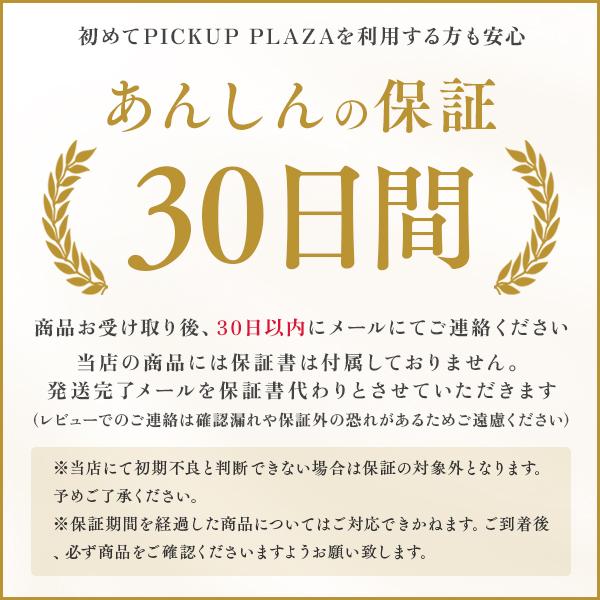 初めてPICKUP PLAZAを利用する方も安心

あんしんの保証

30日間

商品お受け取り後、30日以内にメールにてご連絡ください

当店の商品には保証書は付属しておりません。
発送完了メールを保証書代わりとさせていただきます
(レビューでのご連絡は確認漏れや保証外の恐れがあるためご遠慮ください)

※当店にて初期不良と判断できない場合は保証の対象外となります。予めご了承ください。
※保証期間を経過した商品についてはご対応できかねます。ご到着後、必ず商品をご確認くださいますようお願い致します。